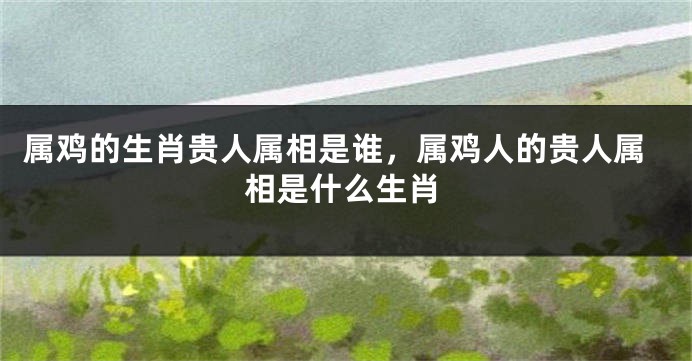 属鸡的生肖贵人属相是谁，属鸡人的贵人属相是什么生肖